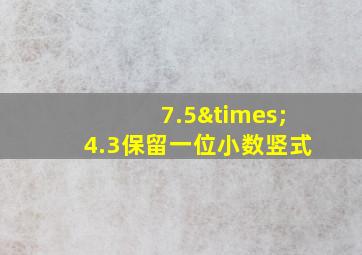 7.5&times;
4.3保留一位小数竖式